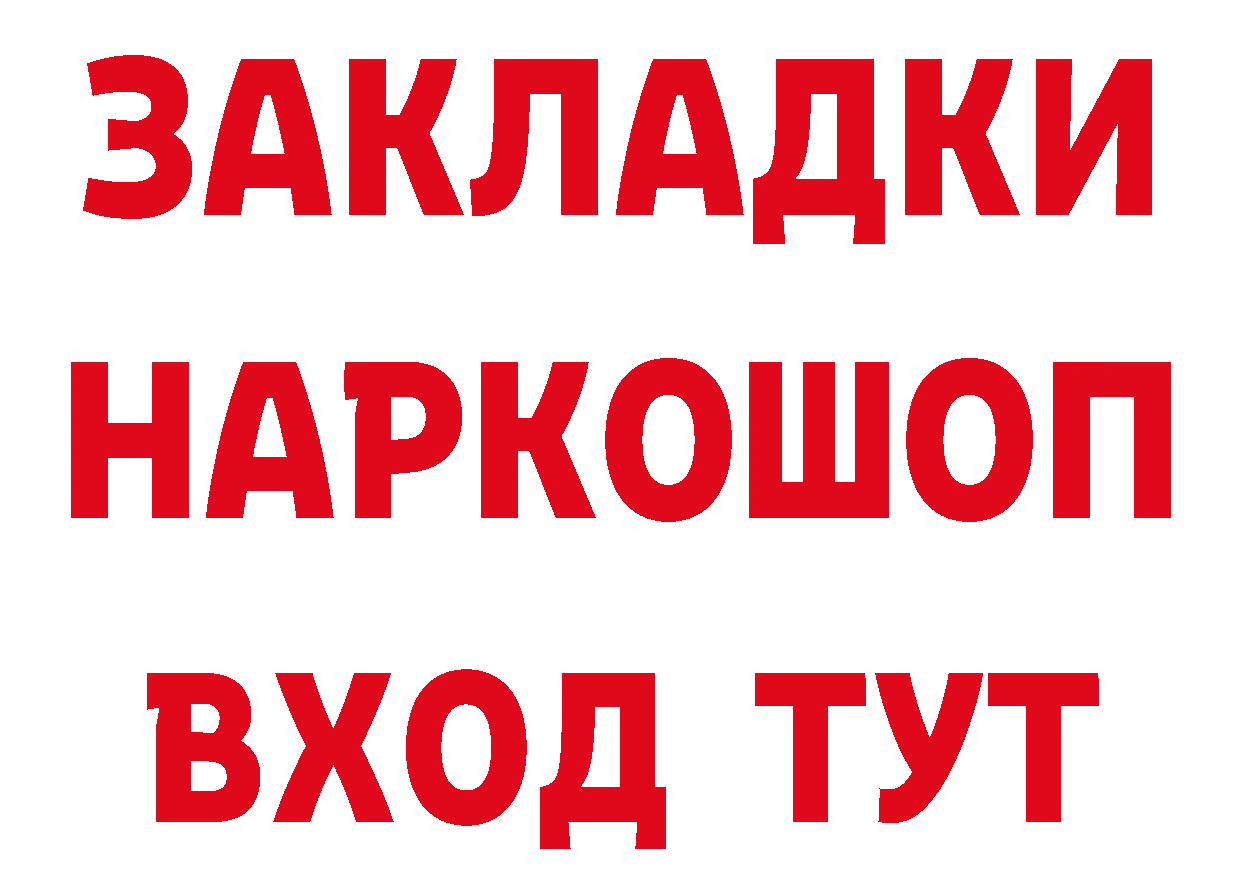 ЗАКЛАДКИ
НАРКОШОП
ВХОД ТУТ